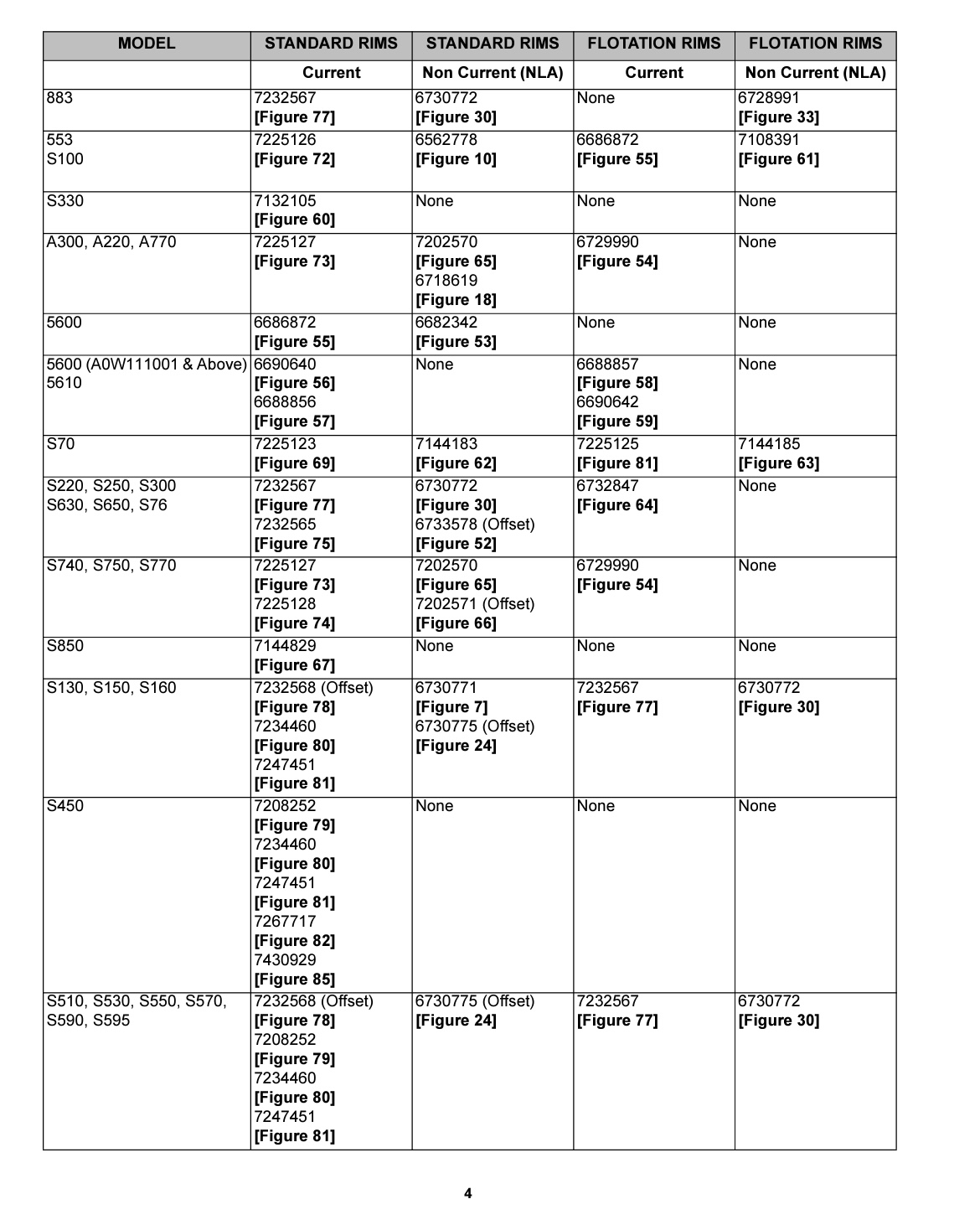 | MODEL | STANDARD RIMS | STANDARD RIMS | FLOTATION RIMS | FLOTATION RIMS |
|---|---|---|---|---|
|  | Current | Non Current (NLA) | Current | Non Current (NLA) |
| 883 | 7232567 [Figure 77] | 6730772 [Figure 30] | None | 6728991 [Figure 33] |
| 553 S100 | 7225126 [Figure 72] | 6562778 [Figure 10] | 6686872 [Figure 55] | 7108391 [Figure 61] |
| S330 | 7132105 [Figure 60] | None | None | None |
| A300, A220, A770 | 7225127 [Figure 73] | 7202570 [Figure 65] 6718619 [Figure 18] | 6729990 [Figure 54] | None |
| 5600 | 6686872 [Figure 55] | 6682342 [Figure 53] | None | None |
| 5600 (A0W111001 & Above) 5610 | 6690640 [Figure 56] 6688856 [Figure 57] | None | 6688857 [Figure 58] 6690642 [Figure 59] | None |
| S70 | 7225123 [Figure 69] | 7144183 [Figure 62] | 7225125 [Figure 81] | 7144185 [Figure 63] |
| S220, S250, S300 S630, S650, S76 | 7232567 [Figure 77] 7232565 [Figure 75] | 6730772 [Figure 30] 6733578 (Offset) [Figure 52] | 6732847 [Figure 64] | None |
| S740, S750, S770 | 7225127 [Figure 73] 7225128 [Figure 74] | 7202570 [Figure 65] 7202571 (Offset) [Figure 66] | 6729990 [Figure 54] | None |
| S850 | 7144829 [Figure 67] | None | None | None |
| S130, S150, S160 | 7232568 (Offset) [Figure 78] 7234460 [Figure 80] 7247451 [Figure 81] | 6730771 [Figure 7] 6730775 (Offset) [Figure 24] | 7232567 [Figure 77] | 6730772 [Figure 30] |
| S450 | 7208252 [Figure 79] 7234460 [Figure 80] 7247451 [Figure 81] 7267717 [Figure 82] 7430929 [Figure 85] | None | None | None |
| S510, S530, S550, S570, S590, S595 | 7232568 (Offset) [Figure 78] 7208252 [Figure 79] 7234460 [Figure 80] 7247451 [Figure 81] | 6730775 (Offset) [Figure 24] | 7232567 [Figure 77] | 6730772 [Figure 30] |

4